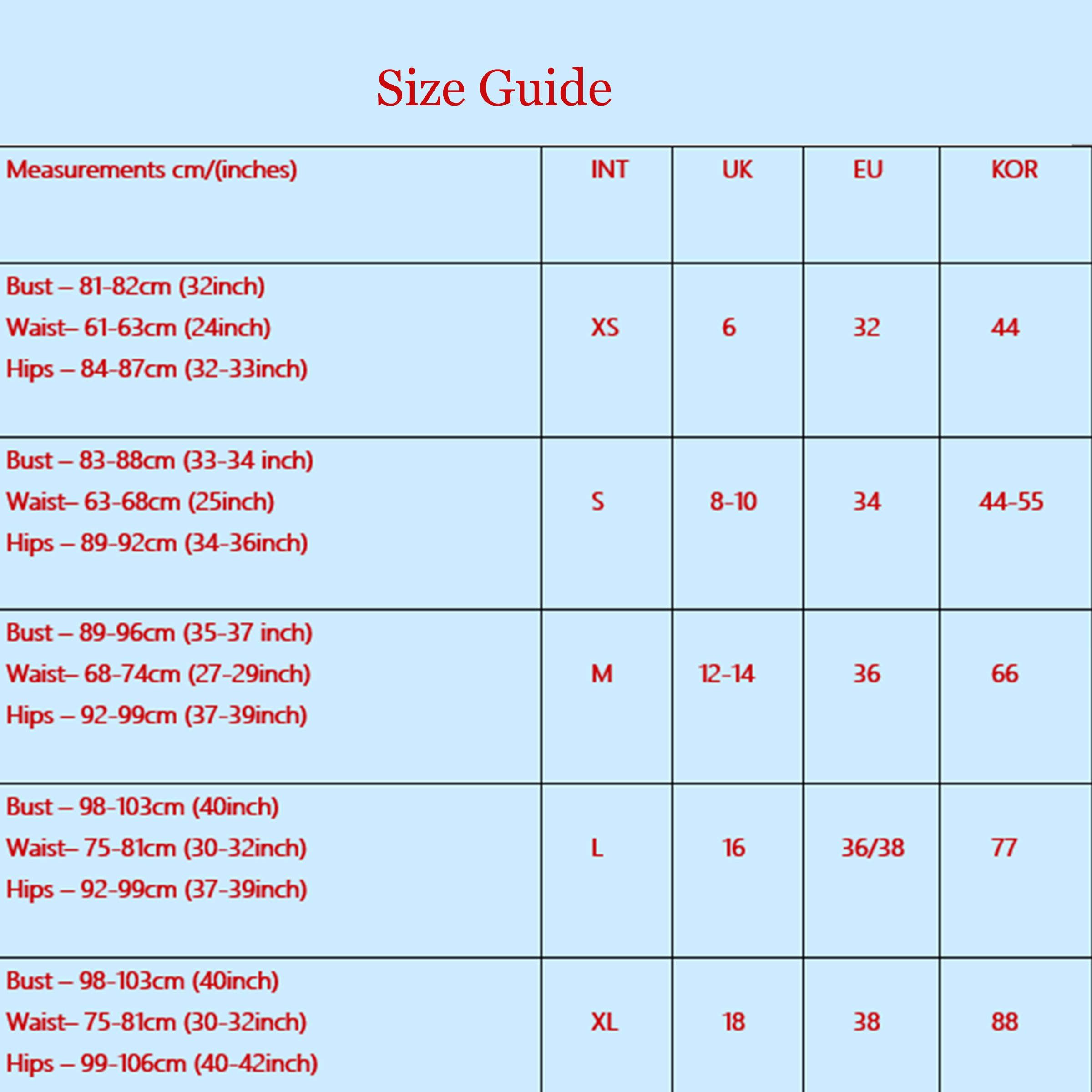 Size Guide

| Measurements cm/(inches) | INT | UK | EU | KOR |
|---|---|---|---|---|
| Bust – 81-82cm (32inch) Waist– 61-63cm (24inch) Hips – 84-87cm (32-33inch) | XS | 6 | 32 | 44 |
| Bust – 83-88cm (33-34 inch) Waist– 63-68cm (25inch) Hips – 89-92cm (34-36inch) | S | 8-10 | 34 | 44-55 |
| Bust – 89-96cm (35-37 inch) Waist– 68-74cm (27-29inch) Hips – 92-99cm (37-39inch) | M | 12-14 | 36 | 66 |
| Bust – 98-103cm (40inch) Waist– 75-81cm (30-32inch) Hips – 92-99cm (37-39inch) | L | 16 | 36/38 | 77 |
| Bust – 98-103cm (40inch) Waist– 75-81cm (30-32inch) Hips – 99-106cm (40-42inch) | XL | 18 | 38 | 88 |